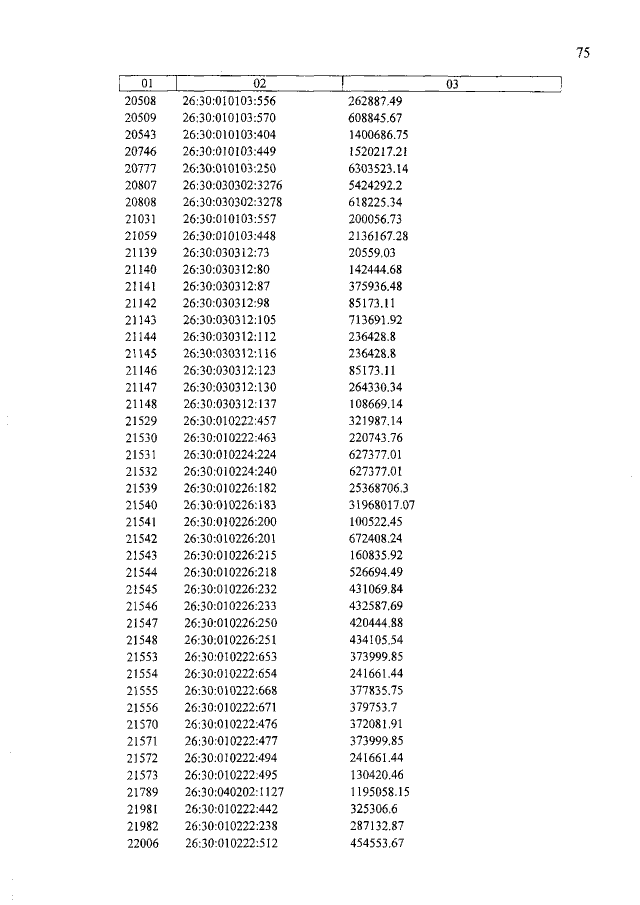 75

| 01 | 02 | 03 |
|---|---|---|
| 20508 | 26:30:010103:556 | 262887.49 |
| 20509 | 26:30:010103:570 | 608845.67 |
| 20543 | 26:30:010103:404 | 1400686.75 |
| 20746 | 26:30:010103:449 | 1520217.21 |
| 20777 | 26:30:010103:250 | 6303523.14 |
| 20807 | 26:30:030302:3276 | 5424292.2 |
| 20808 | 26:30:030302:3278 | 618225.34 |
| 21031 | 26:30:010103:557 | 200056.73 |
| 21059 | 26:30:010103:448 | 2136167.28 |
| 21139 | 26:30:030312:73 | 20559.03 |
| 21140 | 26:30:030312:80 | 142444.68 |
| 21141 | 26:30:030312:87 | 375936.48 |
| 21142 | 26:30:030312:98 | 85173.11 |
| 21143 | 26:30:030312:105 | 713691.92 |
| 21144 | 26:30:030312:112 | 236428.8 |
| 21145 | 26:30:030312:116 | 236428.8 |
| 21146 | 26:30:030312:123 | 85173.11 |
| 21147 | 26:30:030312:130 | 264330.34 |
| 21148 | 26:30:030312:137 | 108669.14 |
| 21529 | 26:30:010222:457 | 321987.14 |
| 21530 | 26:30:010222:463 | 220743.76 |
| 21531 | 26:30:010224:224 | 627377.01 |
| 21532 | 26:30:010224:240 | 627377.01 |
| 21539 | 26:30:010226:182 | 25368706.3 |
| 21540 | 26:30:010226:183 | 31968017.07 |
| 21541 | 26:30:010226:200 | 100522.45 |
| 21542 | 26:30:010226:201 | 672408.24 |
| 21543 | 26:30:010226:215 | 160835.92 |
| 21544 | 26:30:010226:218 | 526694.49 |
| 21545 | 26:30:010226:232 | 431069.84 |
| 21546 | 26:30:010226:233 | 432587.69 |
| 21547 | 26:30:010226:250 | 420444.88 |
| 21548 | 26:30:010226:251 | 434105.54 |
| 21553 | 26:30:010222:653 | 373999.85 |
| 21554 | 26:30:010222:654 | 241661.44 |
| 21555 | 26:30:010222:668 | 377835.75 |
| 21556 | 26:30:010222:671 | 379753.7 |
| 21570 | 26:30:010222:476 | 372081.91 |
| 21571 | 26:30:010222:477 | 373999.85 |
| 21572 | 26:30:010222:494 | 241661.44 |
| 21573 | 26:30:010222:495 | 130420.46 |
| 21789 | 26:30:040202:1127 | 1195058.15 |
| 21981 | 26:30:010222:442 | 325306.6 |
| 21982 | 26:30:010222:238 | 287132.87 |
| 22006 | 26:30:010222:512 | 454553.67 |